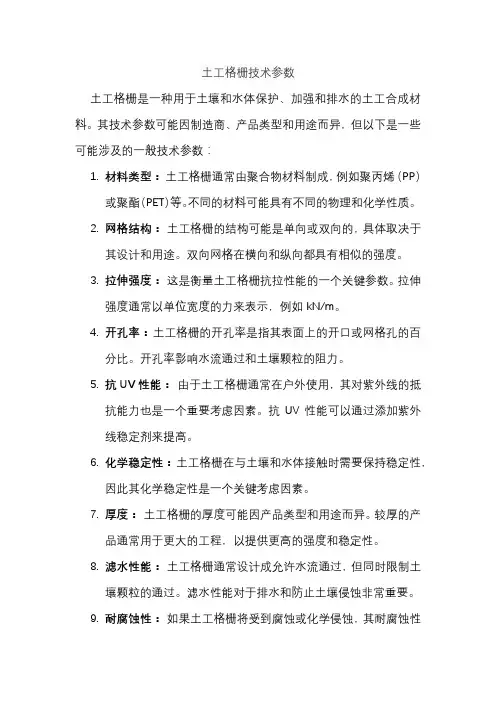 土工格栅技术参数

土工格栅是一种用于土壤和水体保护、加强和排水的土工合成材料。其技术参数可能因制造商、产品类型和用途而异，但以下是一些可能涉及的一般技术参数：

1. 材料类型：土工格栅通常由聚合物材料制成，例如聚丙烯（PP）或聚酯（PET）等。不同的材料可能具有不同的物理和化学性质。

2. 网格结构：土工格栅的结构可能是单向或双向的，具体取决于其设计和用途。双向网格在横向和纵向都具有相似的强度。

3. 拉伸强度：这是衡量土工格栅抗拉性能的一个关键参数。拉伸强度通常以单位宽度的力来表示，例如 kN/m。

4. 开孔率：土工格栅的开孔率是指其表面上的开口或网格孔的百分比。开孔率影响水流通过和土壤颗粒的阻力。

5. 抗 UV 性能：由于土工格栅通常在户外使用，其对紫外线的抵抗能力也是一个重要考虑因素。抗 UV 性能可以通过添加紫外线稳定剂来提高。

6. 化学稳定性：土工格栅在与土壤和水体接触时需要保持稳定性，因此其化学稳定性是一个关键考虑因素。

7. 厚度：土工格栅的厚度可能因产品类型和用途而异。较厚的产品通常用于更大的工程，以提供更高的强度和稳定性。

8. 滤水性能：土工格栅通常设计成允许水流通过，但同时限制土壤颗粒的通过。滤水性能对于排水和防止土壤侵蚀非常重要。

9. 耐腐蚀性：如果土工格栅将受到腐蚀或化学侵蚀，其耐腐蚀性